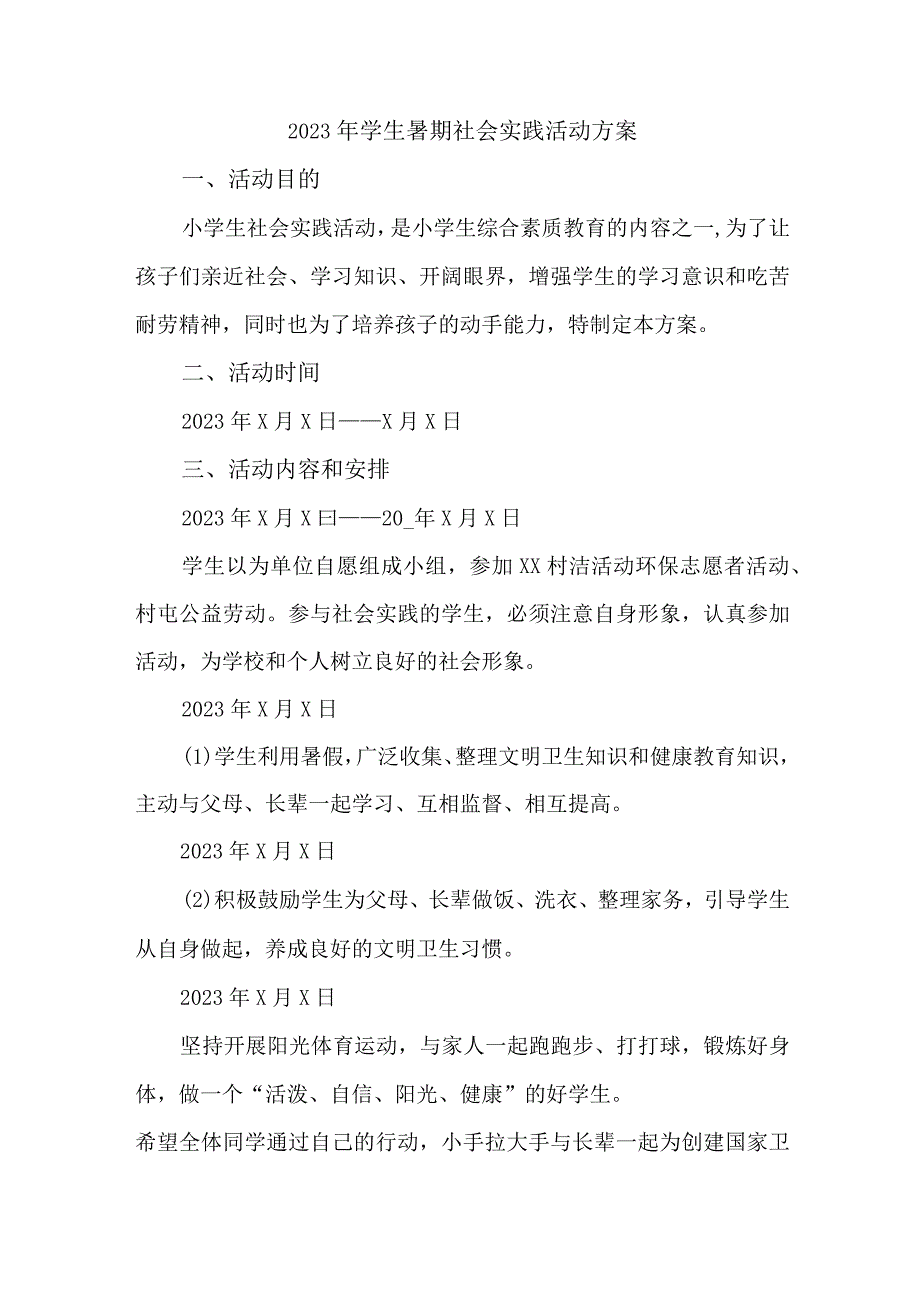 2023年学生暑期社会实践活动方案

一、活动目的

小学生社会实践活动，是小学生综合素质教育的内容之一,为了让孩子们亲近社会、学习知识、开阔眼界，增强学生的学习意识和吃苦耐劳精神，同时也为了培养孩子的动手能力，特制定本方案。

二、活动时间

2023年X月X日——X月X日

三、活动内容和安排

2023年X月X曰——20_年X月X日

学生以为单位自愿组成小组，参加XX村洁活动环保志愿者活动、村屯公益劳动。参与社会实践的学生，必须注意自身形象，认真参加活动，为学校和个人树立良好的社会形象。

2023年X月X日

(1)学生利用暑假，广泛收集、整理文明卫生知识和健康教育知识，主动与父母、长辈一起学习、互相监督、相互提高。

2023年X月X日

(2)积极鼓励学生为父母、长辈做饭、洗衣、整理家务，引导学生从自身做起，养成良好的文明卫生习惯。

2023年X月X日

坚持开展阳光体育运动，与家人一起跑跑步、打打球，锻炼好身体，做一个“活泼、自信、阳光、健康”的好学生。

希望全体同学通过自己的行动，小手拉大手与长辈一起为创建国家卫